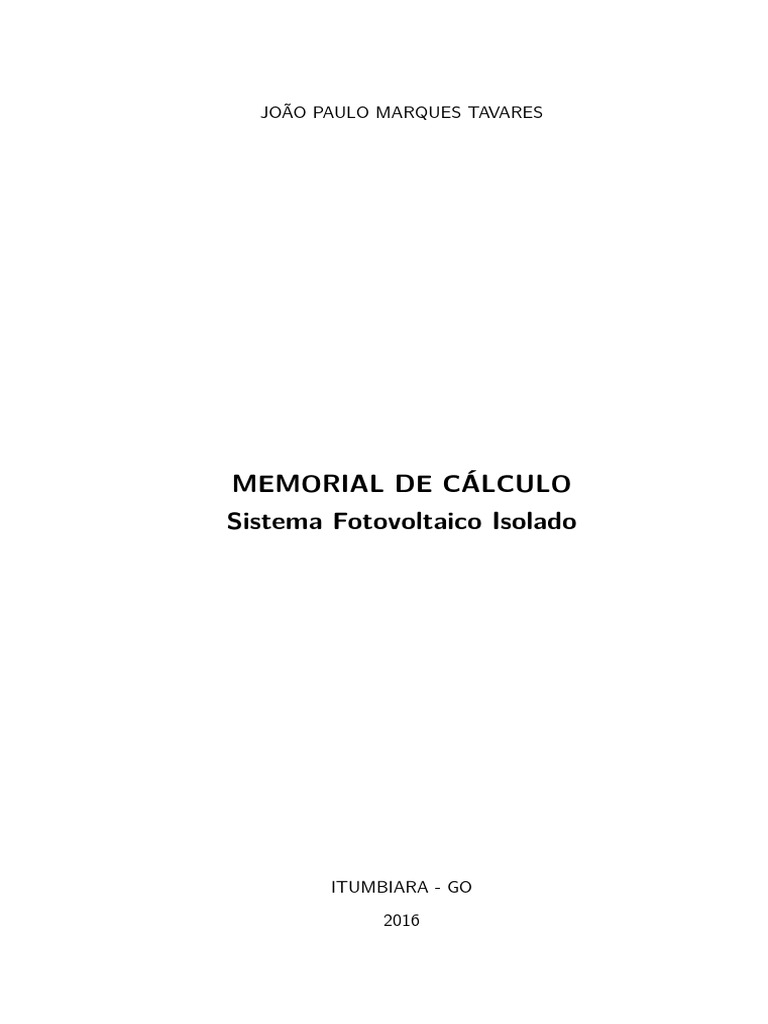 JOÃO PAULO MARQUES TAVARES

MEMORIAL DE CÁLCULO
Sistema Fotovoltaico Isolado

ITUMBIARA - GO

2016